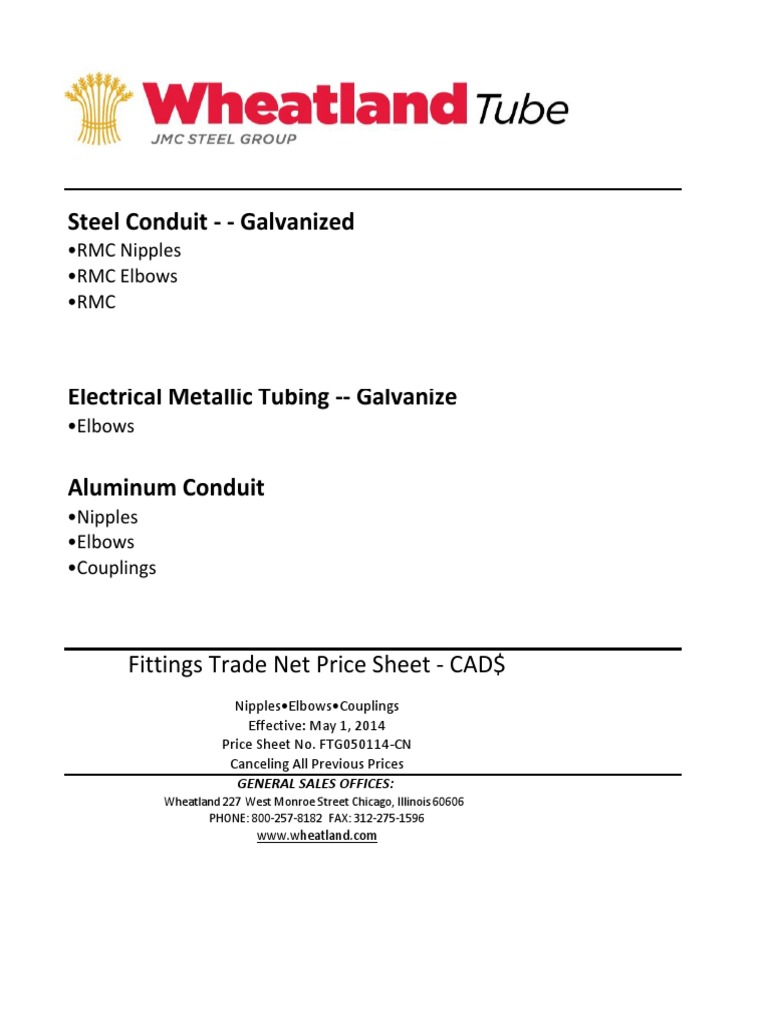 Wheatland Tube
JMC STEEL GROUP

Steel Conduit - - Galvanized
•RMC Nipples
•RMC Elbows
•RMC

Electrical Metallic Tubing -- Galvanize
•Elbows

Aluminum Conduit
•Nipples
•Elbows
•Couplings

Fittings Trade Net Price Sheet - CAD$

Nipples•Elbows•Couplings
Effective: May 1, 2014
Price Sheet No. FTG050114-CN
Canceling All Previous Prices

GENERAL SALES OFFICES:
Wheatland 227 West Monroe Street Chicago, Illinois 60606
PHONE: 800-257-8182 FAX: 312-275-1596
www.wheatland.com